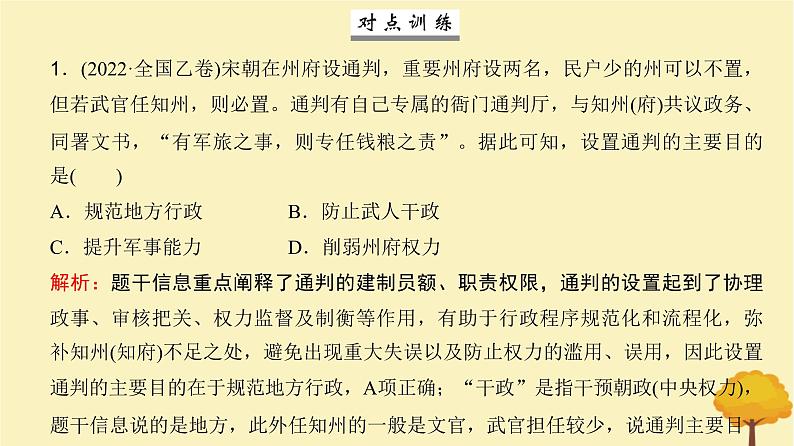 对点训练

1．(2022·全国乙卷)宋朝在州府设通判，重要州府设两名，民户少的州可以不置，但若武官任知州，则必置。通判有自己专属的衙门通判厅，与知州(府)共议政务、同署文书，“有军旅之事，则专任钱粮之责”。据此可知，设置通判的主要目的是(　　)

A．规范地方行政　　B．防止武人干政

C．提升军事能力　　D．削弱州府权力

解析：题干信息重点阐释了通判的建制员额、职责权限，通判的设置起到了协理政事、审核把关、权力监督及制衡等作用，有助于行政程序规范化和流程化，弥补知州(知府)不足之处，避免出现重大失误以及防止权力的滥用、误用，因此设置通判的主要目的在于规范地方行政，A项正确；“干政”是指干预朝政(中央权力)，题干信息说的是地方，此外任知州的一般是文官，武官担任较少，说通判主要目